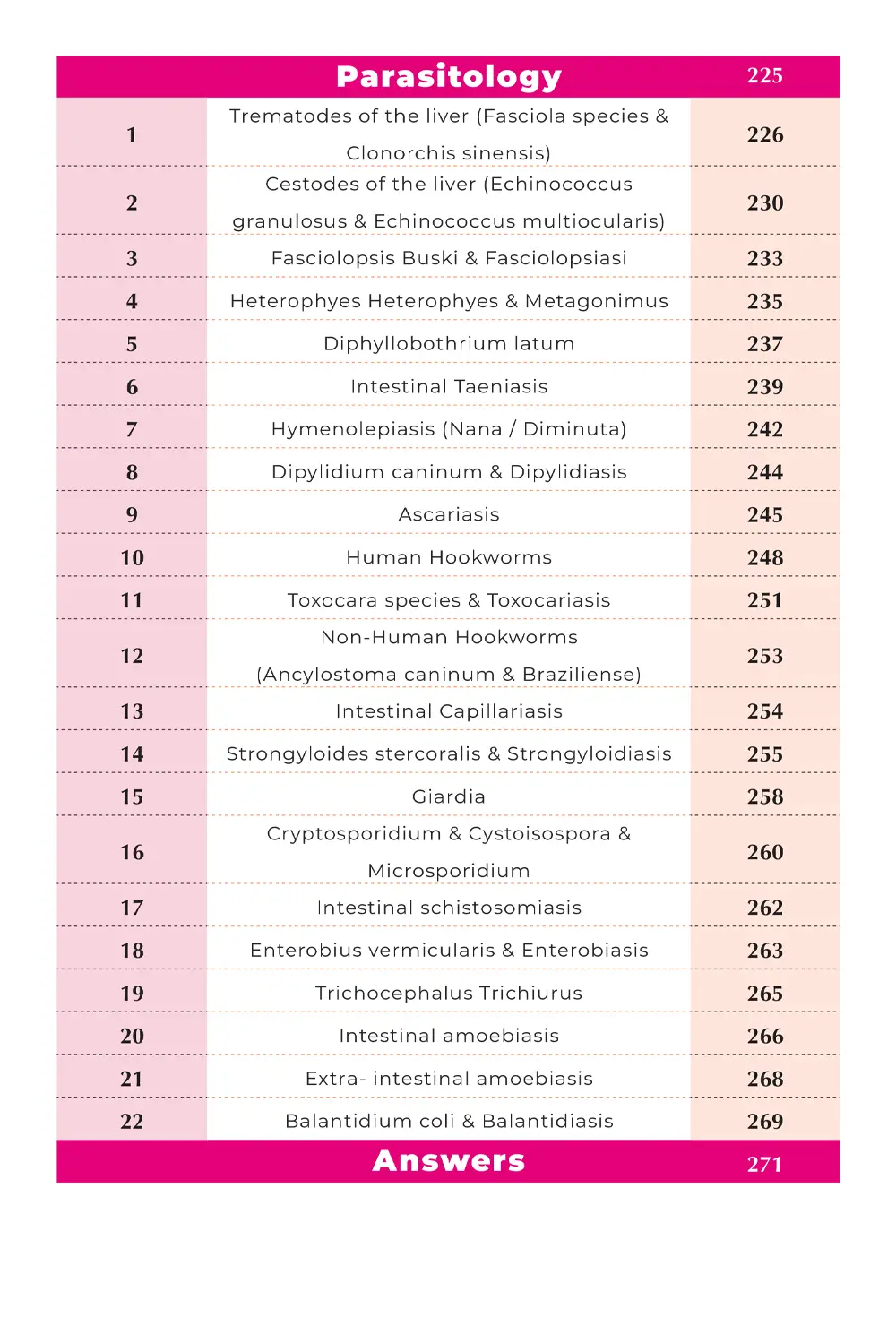 | | Parasitology | 225 |
|---|---|---|
| 1 | Trematodes of the liver (Fasciola species & Clonorchis sinensis) | 226 |
| 2 | Cestodes of the liver (Echinococcus granulosus & Echinococcus multiocularis) | 230 |
| 3 | Fasciolopsis Buski & Fasciolopsiasi | 233 |
| 4 | Heterophyes Heterophyes & Metagonimus | 235 |
| 5 | Diphyllobothrium latum | 237 |
| 6 | Intestinal Taeniasis | 239 |
| 7 | Hymenolepiasis (Nana / Diminuta) | 242 |
| 8 | Dipylidium caninum & Dipylidiasis | 244 |
| 9 | Ascariasis | 245 |
| 10 | Human Hookworms | 248 |
| 11 | Toxocara species & Toxocariasis | 251 |
| 12 | Non-Human Hookworms (Ancylostoma caninum & Braziliense) | 253 |
| 13 | Intestinal Capillariasis | 254 |
| 14 | Strongyloides stercoralis & Strongyloidiasis | 255 |
| 15 | Giardia | 258 |
| 16 | Cryptosporidium & Cystoisospora & Microsporidium | 260 |
| 17 | Intestinal schistosomiasis | 262 |
| 18 | Enterobius vermicularis & Enterobiasis | 263 |
| 19 | Trichocephalus Trichiurus | 265 |
| 20 | Intestinal amoebiasis | 266 |
| 21 | Extra- intestinal amoebiasis | 268 |
| 22 | Balantidium coli & Balantidiasis | 269 |
| | Answers | 271 |